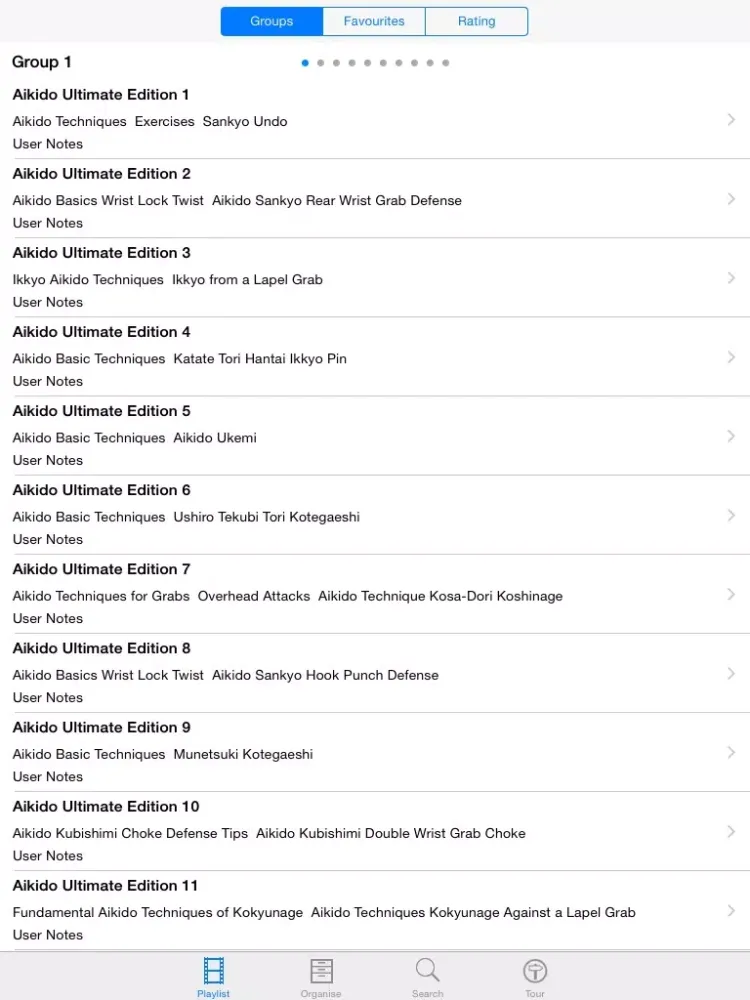 Groups Favourites Rating

Group 1

Aikido Ultimate Edition 1
Aikido Techniques Exercises Sankyo Undo
User Notes

Aikido Ultimate Edition 2
Aikido Basics Wrist Lock Twist Aikido Sankyo Rear Wrist Grab Defense
User Notes

Aikido Ultimate Edition 3
Ikkyo Aikido Techniques Ikkyo from a Lapel Grab
User Notes

Aikido Ultimate Edition 4
Aikido Basic Techniques Katate Tori Hantai Ikkyo Pin
User Notes

Aikido Ultimate Edition 5
Aikido Basic Techniques Aikido Ukemi
User Notes

Aikido Ultimate Edition 6
Aikido Basic Techniques Ushiro Tekubi Tori Kotegaeshi
User Notes

Aikido Ultimate Edition 7
Aikido Techniques for Grabs Overhead Attacks Aikido Technique Kosa-Dori Koshinage
User Notes

Aikido Ultimate Edition 8
Aikido Basics Wrist Lock Twist Aikido Sankyo Hook Punch Defense
User Notes

Aikido Ultimate Edition 9
Aikido Basic Techniques Munetsuki Kotegaeshi
User Notes

Aikido Ultimate Edition 10
Aikido Kubishimi Choke Defense Tips Aikido Kubishimi Double Wrist Grab Choke
User Notes

Aikido Ultimate Edition 11
Fundamental Aikido Techniques of Kokyunage Aikido Techniques Kokyunage Against a Lapel Grab
User Notes

Playlist Organise Search Tour